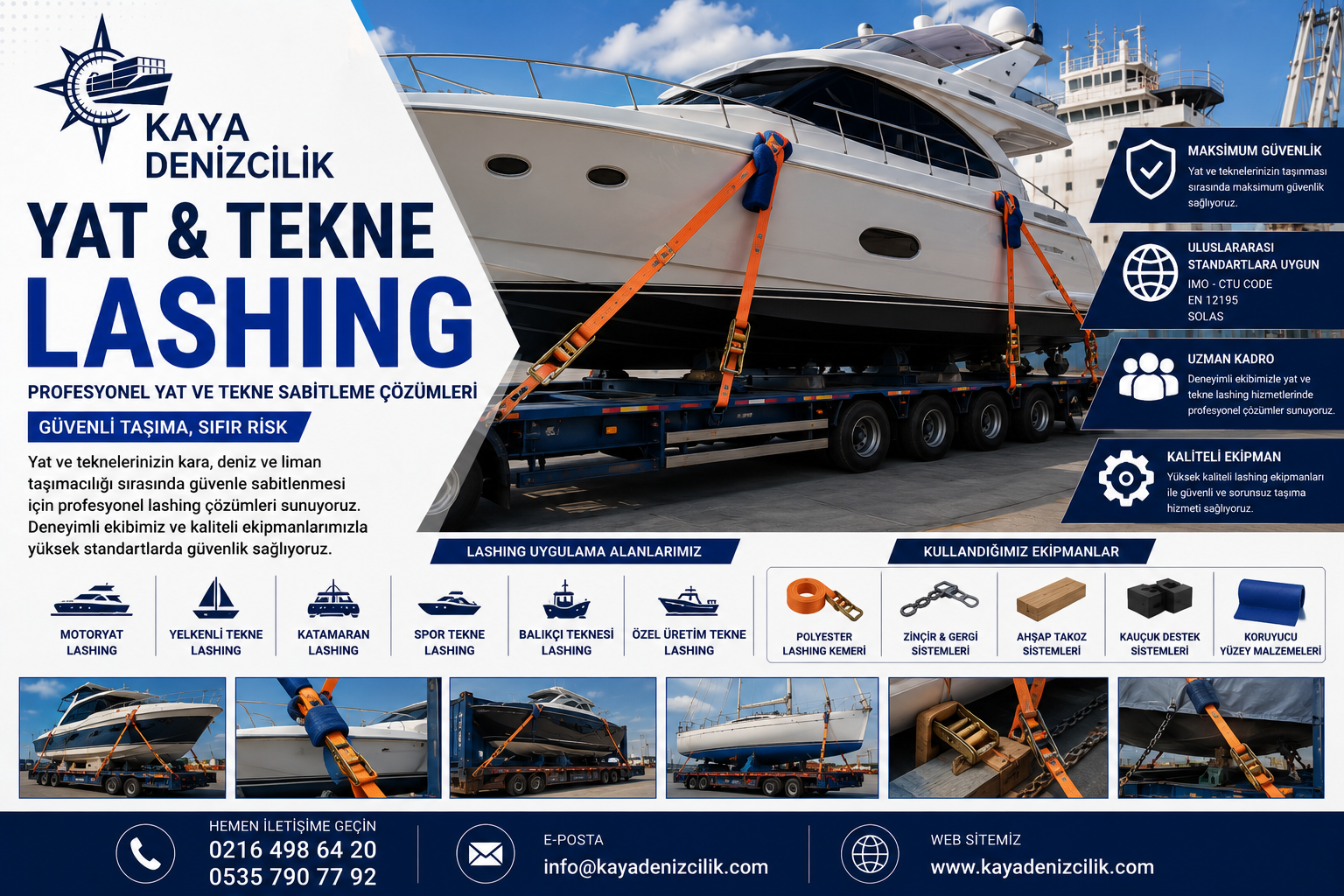 KAYA DENİZCİLİK

YAT & TEKNE LASHING

PROFESYONEL YAT VE TEKNE SABİTLEME ÇÖZÜMLERİ

GÜVENLİ TAŞIMA, SIFIR RİSK

Yat ve teknelerinizin kara, deniz ve liman taşımacılığı sırasında güvenle sabitlenmesi için profesyonel lashing çözümleri sunuyoruz. Deneyimli ekibimiz ve kaliteli ekipmanlarımızla yüksek standartlarda güvenlik sağlıyoruz.

MAKSİMUM GÜVENLİK
Yat ve teknelerinizin taşınması sırasında maksimum güvenlik sağlıyoruz.

ULUSLARARASI STANDARTLARA UYGUN
IMO - CTU CODE
EN 12195
SOLAS

UZMAN KADRO
Deneyimli ekibimizle yat ve tekne lashing hizmetlerinde profesyonel çözümler sunuyoruz.

KALİTELİ EKİPMAN
Yüksek kaliteli lashing ekipmanları ile güvenli ve sorunsuz taşıma hizmeti sağlıyoruz.

LASHING UYGULAMA ALANLARIMIZ

MOTORYAT LASHING
YELKENLİ TEKNE LASHING
KATAMARAN LASHING
SPOR TEKNE LASHING
BALIKÇI TEKNESİ LASHING
ÖZEL ÜRETİM TEKNE LASHING

KULLANDIĞIMIZ EKİPMANLAR

POLYESTER LASHING KEMERİ
ZİNCİR & GERGİ SİSTEMLERİ
AHŞAP TAKOZ SİSTEMLERİ
KAUÇUK DESTEK SİSTEMLERİ
KORUYUCU YÜZEY MALZEMELERİ

HEMEN İLETİŞİME GEÇİN
0216 498 64 20
0535 790 77 92

E-POSTA
info@kayadenizcilik.com

WEB SİTEMİZ
www.kayadenizcilik.com